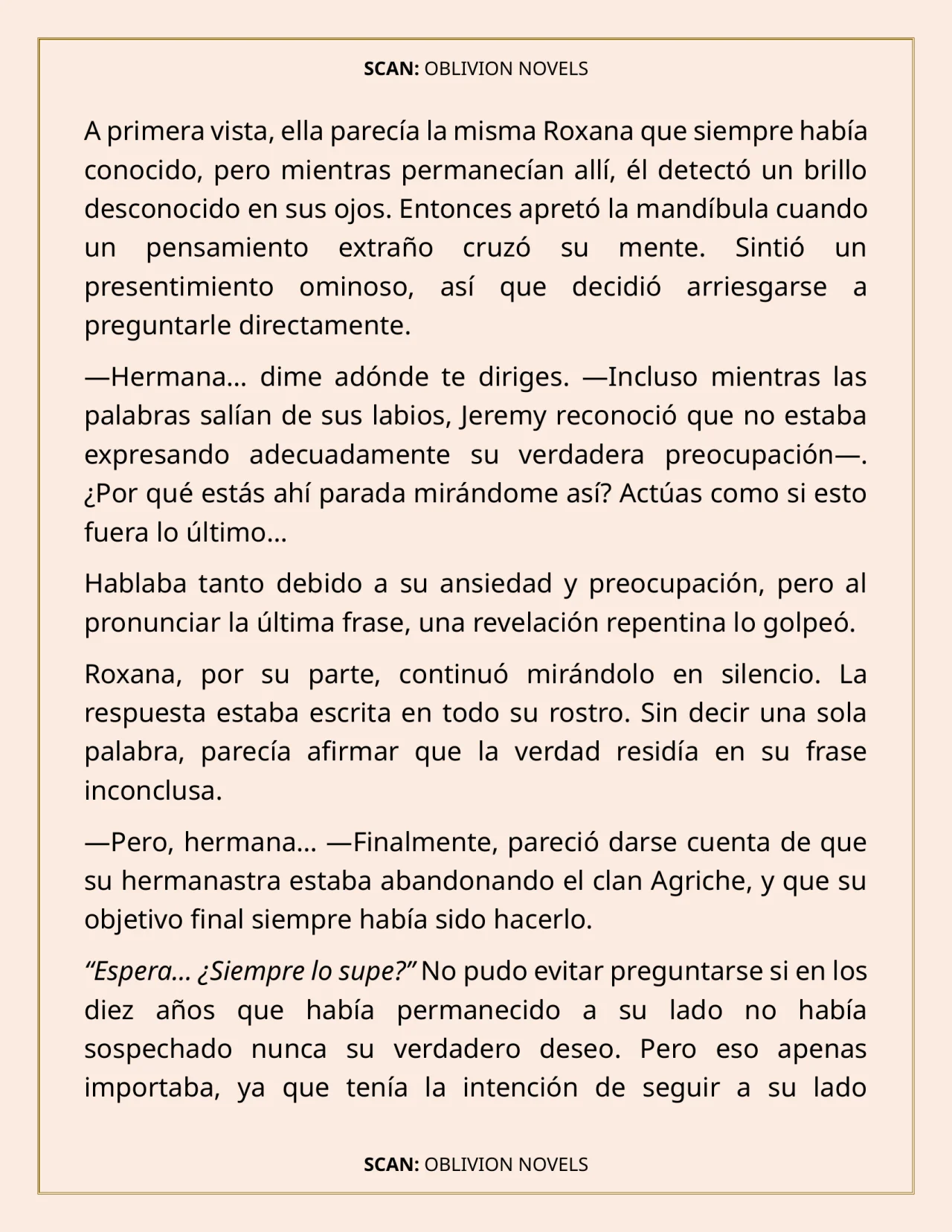 SCAN: OBLIVION NOVELS

A primera vista, ella parecía la misma Roxana que siempre había conocido, pero mientras permanecían allí, él detectó un brillo desconocido en sus ojos. Entonces apretó la mandíbula cuando un pensamiento extraño cruzó su mente. Sintió un presentimiento ominoso, así que decidió arriesgarse a preguntarle directamente.

—Hermana… dime adónde te diriges. —Incluso mientras las palabras salían de sus labios, Jeremy reconoció que no estaba expresando adecuadamente su verdadera preocupación—. ¿Por qué estás ahí parada mirándome así? Actúas como si esto fuera lo último…

Hablaba tanto debido a su ansiedad y preocupación, pero al pronunciar la última frase, una revelación repentina lo golpeó.

Roxana, por su parte, continuó mirándolo en silencio. La respuesta estaba escrita en todo su rostro. Sin decir una sola palabra, parecía afirmar que la verdad residía en su frase inconclusa.

—Pero, hermana… —Finalmente, pareció darse cuenta de que su hermanastra estaba abandonando el clan Agriche, y que su objetivo final siempre había sido hacerlo.

“Espera… ¿Siempre lo supe?” No pudo evitar preguntarse si en los diez años que había permanecido a su lado no había sospechado nunca su verdadero deseo. Pero eso apenas importaba, ya que tenía la intención de seguir a su lado

SCAN: OBLIVION NOVELS